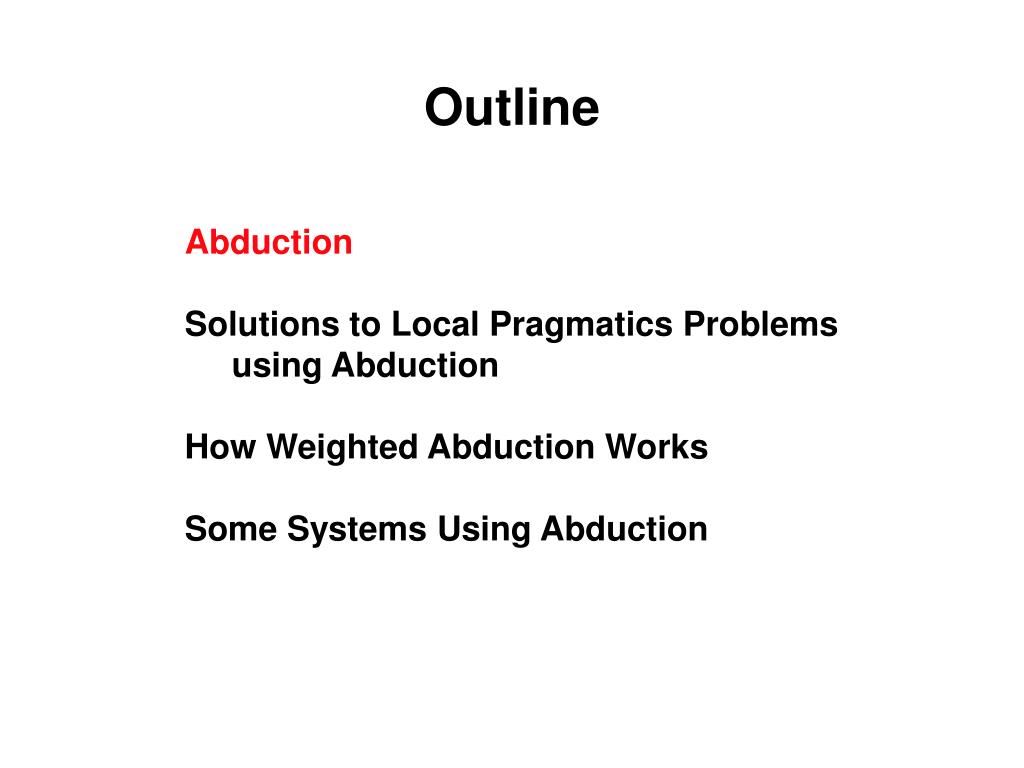 Outline

Abduction

Solutions to Local Pragmatics Problems using Abduction

How Weighted Abduction Works

Some Systems Using Abduction